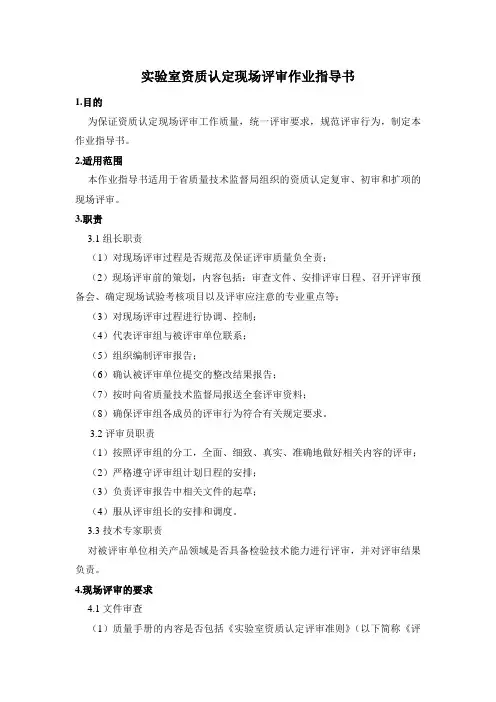 实验室资质认定现场评审作业指导书

1.目的

为保证资质认定现场评审工作质量，统一评审要求，规范评审行为，制定本作业指导书。

2.适用范围

本作业指导书适用于省质量技术监督局组织的资质认定复审、初审和扩项的现场评审。

3.职责

3.1 组长职责

（1）对现场评审过程是否规范及保证评审质量负全责；

（2）现场评审前的策划，内容包括：审查文件、安排评审日程、召开评审预备会、确定现场试验考核项目以及评审应注意的专业重点等；

（3）对现场评审过程进行协调、控制；

（4）代表评审组与被评审单位联系；

（5）组织编制评审报告；

（6）确认被评审单位提交的整改结果报告；

（7）按时向省质量技术监督局报送全套评审资料；

（8）确保评审组各成员的评审行为符合有关规定要求。

3.2 评审员职责

（1）按照评审组的分工，全面、细致、真实、准确地做好相关内容的评审；

（2）严格遵守评审组计划日程的安排；

（3）负责评审报告中相关文件的起草；

（4）服从评审组长的安排和调度。

3.3 技术专家职责

对被评审单位相关产品领域是否具备检验技术能力进行评审，并对评审结果负责。

4.现场评审的要求

4.1 文件审查

（1）质量手册的内容是否包括《实验室资质认定评审准则》（以下简称《评